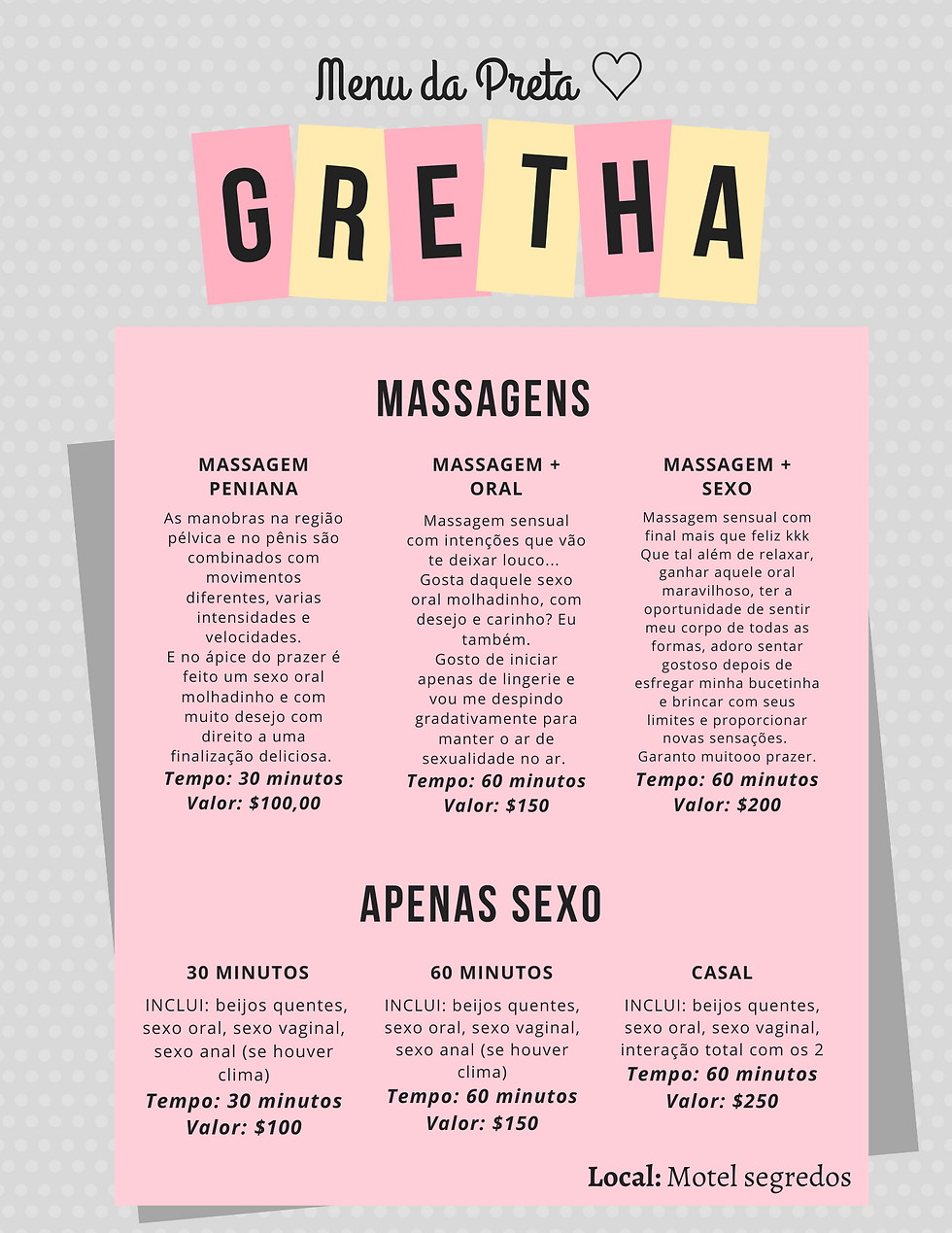 Menu da Preta ♡

GRETHA

MASSAGENS

MASSAGEM PENIANA

As manobras na região pélvica e no pênis são combinados com movimentos diferentes, varias intensidades e velocidades.
E no ápice do prazer é feito um sexo oral molhadinho e com muito desejo com direito a uma finalização deliciosa.
Tempo: 30 minutos
Valor: $100,00

MASSAGEM + ORAL

Massagem sensual com intenções que vão te deixar louco...
Gosta daquele sexo oral molhadinho, com desejo e carinho? Eu também.
Gosto de iniciar apenas de lingerie e vou me despindo gradativamente para manter o ar de sexualidade no ar.
Tempo: 60 minutos
Valor: $150

MASSAGEM + SEXO

Massagem sensual com final mais que feliz kkk
Que tal além de relaxar, ganhar aquele oral maravilhoso, ter a oportunidade de sentir meu corpo de todas as formas, adoro sentar gostoso depois de esfregar minha bucetinha e brincar com seus limites e proporcionar novas sensações.
Garanto muitooo prazer.
Tempo: 60 minutos
Valor: $200

APENAS SEXO

30 MINUTOS

INCLUI: beijos quentes, sexo oral, sexo vaginal, sexo anal (se houver clima)
Tempo: 30 minutos
Valor: $100

60 MINUTOS

INCLUI: beijos quentes, sexo oral, sexo vaginal, sexo anal (se houver clima)
Tempo: 60 minutos
Valor: $150

CASAL

INCLUI: beijos quentes, sexo oral, sexo vaginal, interação total com os 2
Tempo: 60 minutos
Valor: $250

Local: Motel segredos